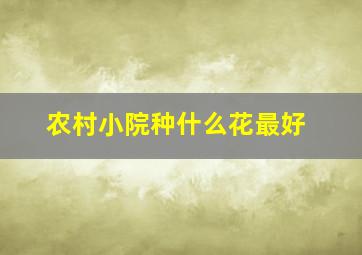 农村小院种什么花最好